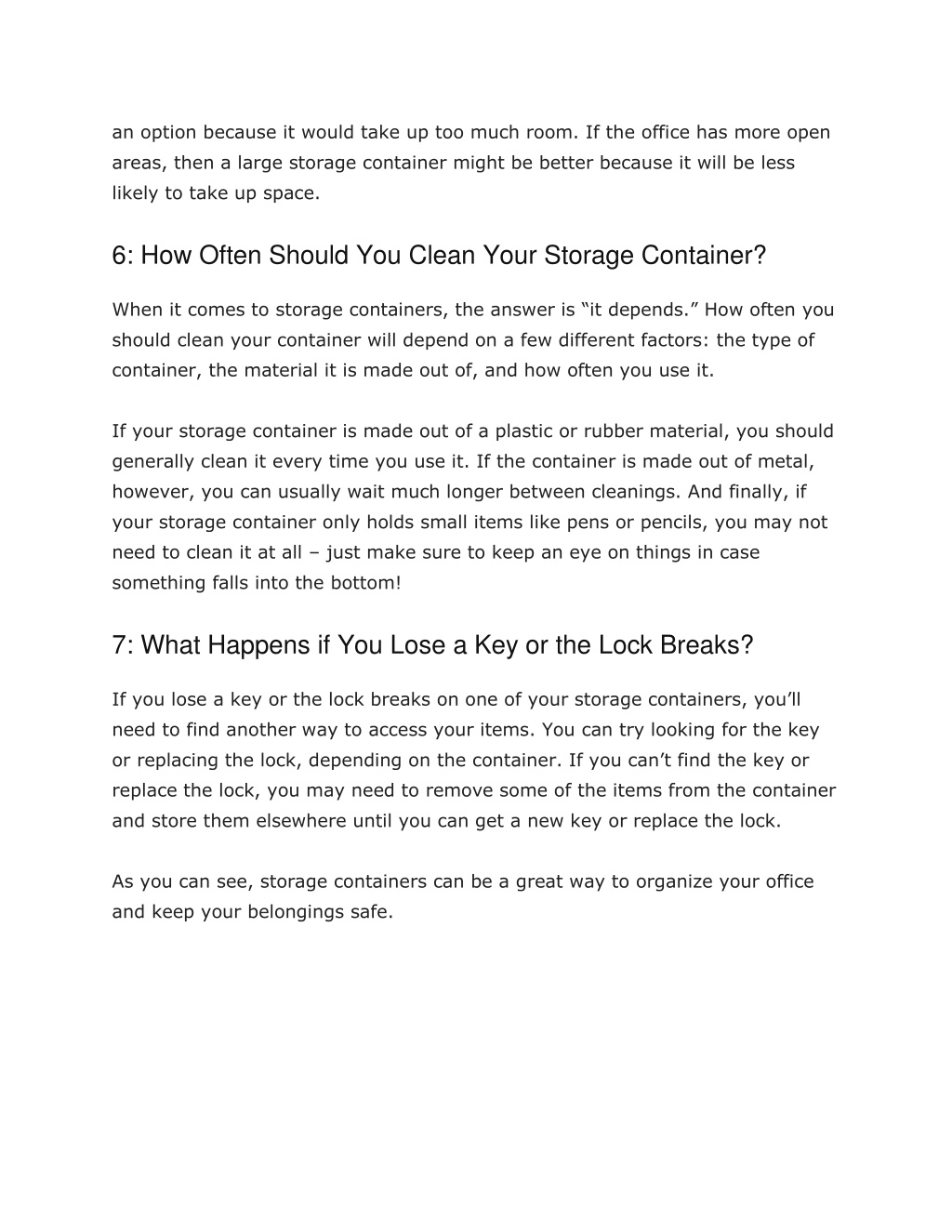 an option because it would take up too much room. If the office has more open areas, then a large storage container might be better because it will be less likely to take up space.

6: How Often Should You Clean Your Storage Container?

When it comes to storage containers, the answer is “it depends.” How often you should clean your container will depend on a few different factors: the type of container, the material it is made out of, and how often you use it.

If your storage container is made out of a plastic or rubber material, you should generally clean it every time you use it. If the container is made out of metal, however, you can usually wait much longer between cleanings. And finally, if your storage container only holds small items like pens or pencils, you may not need to clean it at all – just make sure to keep an eye on things in case something falls into the bottom!

7: What Happens if You Lose a Key or the Lock Breaks?

If you lose a key or the lock breaks on one of your storage containers, you’ll need to find another way to access your items. You can try looking for the key or replacing the lock, depending on the container. If you can’t find the key or replace the lock, you may need to remove some of the items from the container and store them elsewhere until you can get a new key or replace the lock.

As you can see, storage containers can be a great way to organize your office and keep your belongings safe.